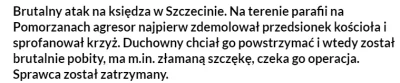 Brutalny atak na księdza w Szczecinie. Na terenie parafii na Pomorzanach agresor najpierw zdemolował przedsionek kościoła i sprofanował krzyż. Duchowny chciał go powstrzymać i wtedy został brutalnie pobity, ma m.in. złamaną szczękę, czeka go operacja. Sprawca został zatrzymany.